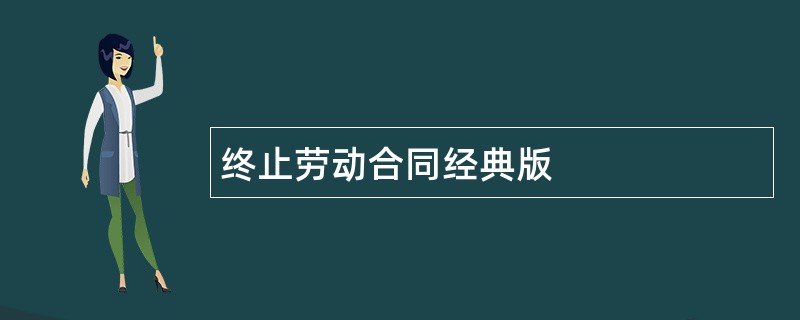 终止劳动合同经典版